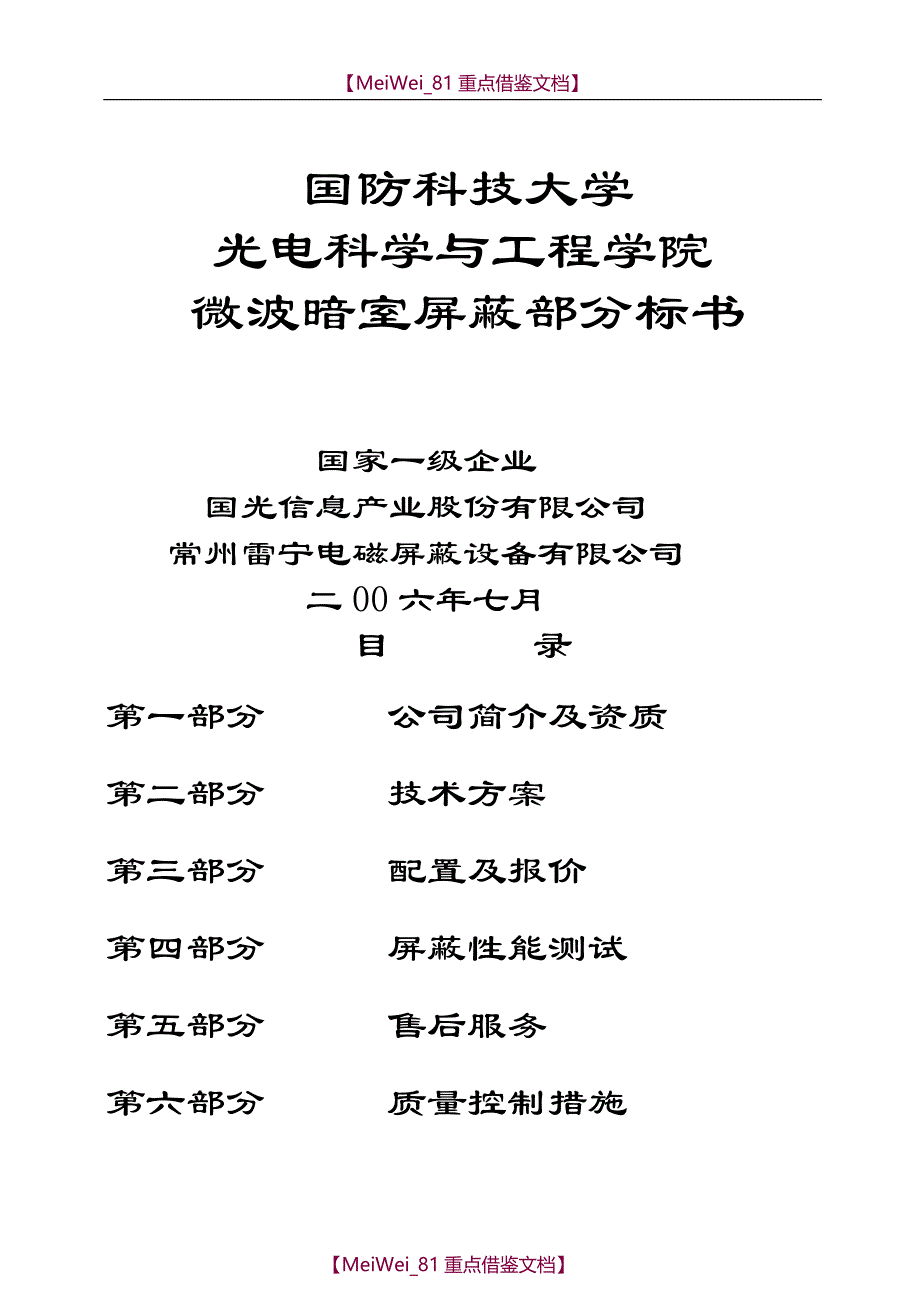 【MeiWei_81 重点借鉴文档】

国防科技大学
光电科学与工程学院
微波暗室屏蔽部分标书

国家一级企业
国光信息产业股份有限公司
常州雷宁电磁屏蔽设备有限公司
二00六年七月
目　　录

第一部分　　公司简介及资质

第二部分　　技术方案

第三部分　　配置及报价

第四部分　　屏蔽性能测试

第五部分　　售后服务

第六部分　　质量控制措施

【MeiWei_81 重点借鉴文档】